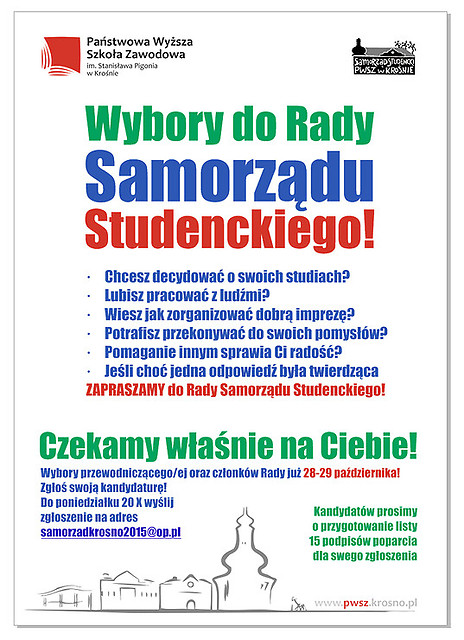 Państwowa Wyższa Szkoła Zawodowa
im. Stanisława Pigonia w Krośnie

SAMORZĄD STUDENCKI PWSZ w KROŚNIE

Wybory do Rady Samorządu Studenckiego!

· Chcesz decydować o swoich studiach?
· Lubisz pracować z ludźmi?
· Wiesz jak zorganizować dobrą imprezę?
· Potrafisz przekonywać do swoich pomysłów?
· Pomaganie innym sprawia Ci radość?
· Jeśli choć jedna odpowiedź była twierdząca
ZAPRASZAMY do Rady Samorządu Studenckiego!

Czekamy właśnie na Ciebie!

Wybory przewodniczącego/ej oraz członków Rady już 28-29 października!
Zgłoś swoją kandydaturę!
Do poniedziałku 20 X wyślij zgłoszenie na adres
samorzadkrosno2015@op.pl

Kandydatów prosimy o przygotowanie listy 15 podpisów poparcia dla swego zgłoszenia

www.pwsz.krosno.pl